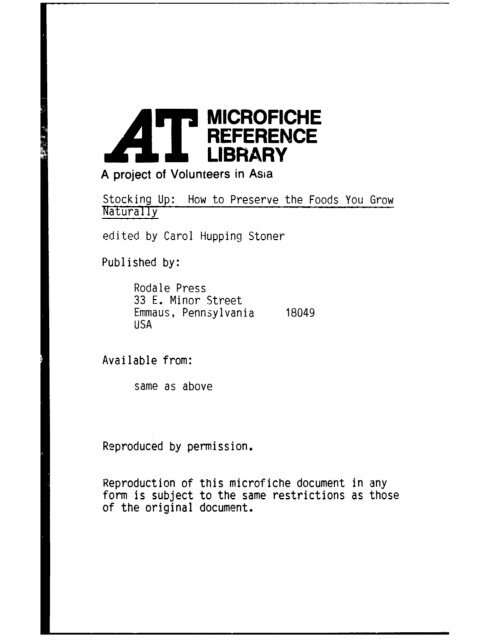 AT MICROFICHE REFERENCE LIBRARY

A project of Volunteers in Asia

Stocking Up: How to Preserve the Foods You Grow Naturally

edited by Carol Hupping Stoner

Published by:

Rodale Press
33 E. Minor Street
Emmaus, Pennsylvania 18049
USA

Available from:

same as above

Reproduced by permission.

Reproduction of this microfiche document in any form is subject to the same restrictions as those of the original document.